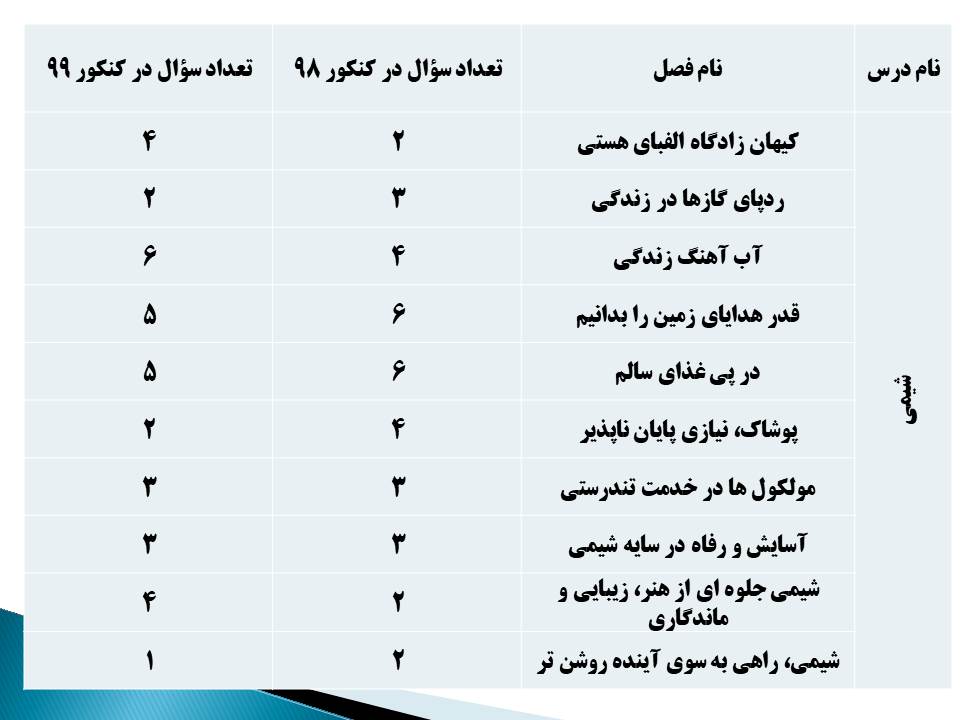 | نام درس | نام فصل | تعداد سؤال در کنکور ۹۸ | تعداد سؤال در کنکور ۹۹ |
|---|---|---|---|
| شیمی | کیهان زادگاه الفبای هستی | ۲ | ۴ |
| | ردپای گازها در زندگی | ۳ | ۲ |
| | آب آهنگ زندگی | ۴ | ۶ |
| | قدر هدایای زمین را بدانیم | ۶ | ۵ |
| | در پی غذای سالم | ۶ | ۵ |
| | پوشاک، نیازی پایان ناپذیر | ۴ | ۲ |
| | مولکول ها در خدمت تندرستی | ۳ | ۳ |
| | آسایش و رفاه در سایه شیمی | ۳ | ۳ |
| | شیمی جلوه ای از هنر، زیبایی و ماندگاری | ۲ | ۴ |
| | شیمی، راهی به سوی آینده روشن تر | ۲ | ۱ |